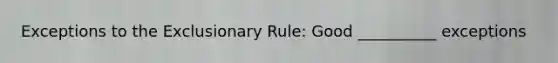 Exceptions to the Exclusionary Rule: Good __________ exceptions